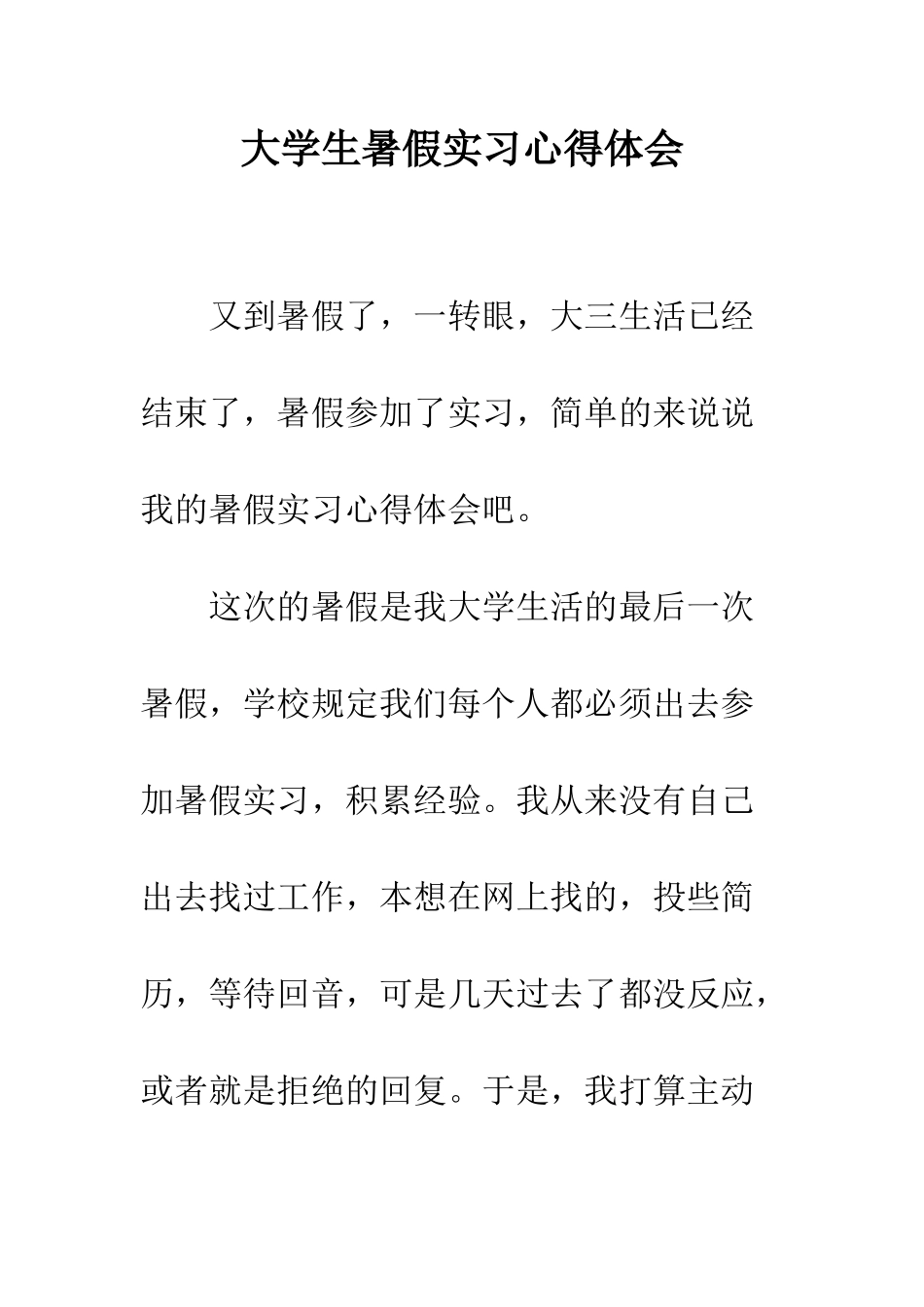 大学生暑假实习心得体会

又到暑假了，一转眼，大三生活已经结束了，暑假参加了实习，简单的来说说我的暑假实习心得体会吧。

这次的暑假是我大学生活的最后一次暑假，学校规定我们每个人都必须出去参加暑假实习，积累经验。我从来没有自己出去找过工作，本想在网上找的，投些简历，等待回音，可是几天过去了都没反应，或者就是拒绝的回复。于是，我打算主动